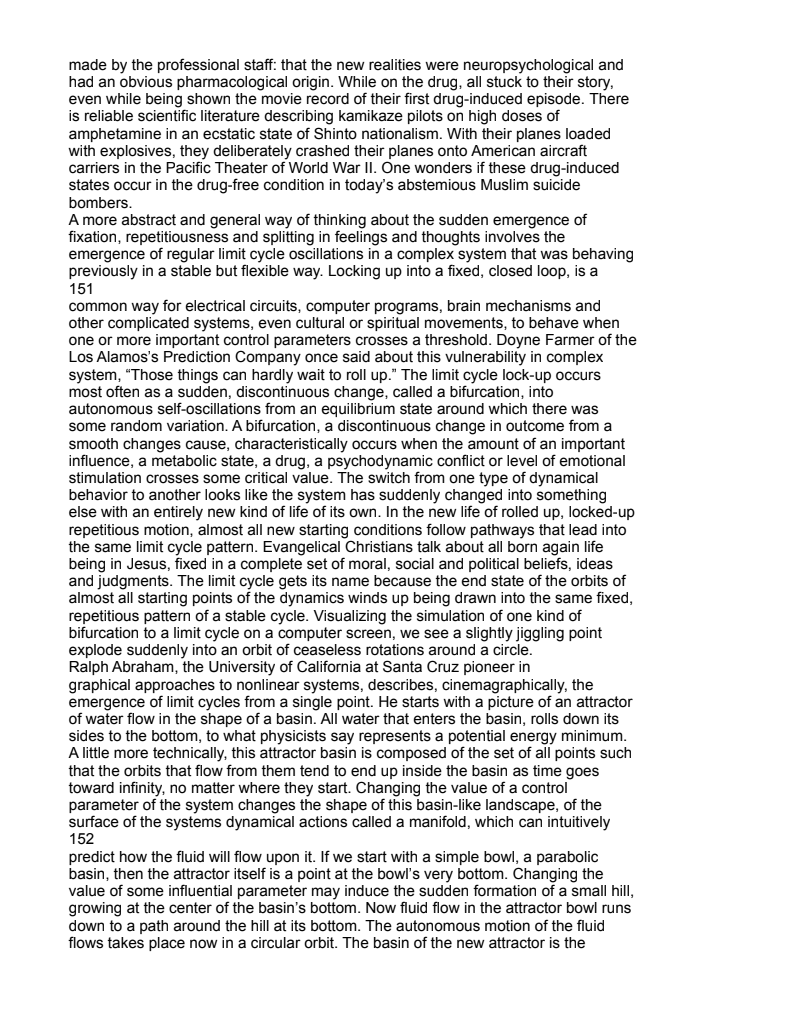 made by the professional staff: that the new realities were neuropsychological and had an obvious pharmacological origin. While on the drug, all stuck to their story, even while being shown the movie record of their first drug-induced episode. There is reliable scientific literature describing kamikaze pilots on high doses of amphetamine in an ecstatic state of Shinto nationalism. With their planes loaded with explosives, they deliberately crashed their planes onto American aircraft carriers in the Pacific Theater of World War II. One wonders if these drug-induced states occur in the drug-free condition in today's abstemious Muslim suicide bombers.
A more abstract and general way of thinking about the sudden emergence of fixation, repetitiousness and splitting in feelings and thoughts involves the emergence of regular limit cycle oscillations in a complex system that was behaving previously in a stable but flexible way. Locking up into a fixed, closed loop, is a
151
common way for electrical circuits, computer programs, brain mechanisms and other complicated systems, even cultural or spiritual movements, to behave when one or more important control parameters crosses a threshold. Doyne Farmer of the Los Alamos's Prediction Company once said about this vulnerability in complex system, "Those things can hardly wait to roll up." The limit cycle lock-up occurs most often as a sudden, discontinuous change, called a bifurcation, into autonomous self-oscillations from an equilibrium state around which there was some random variation. A bifurcation, a discontinuous change in outcome from a smooth changes cause, characteristically occurs when the amount of an important influence, a metabolic state, a drug, a psychodynamic conflict or level of emotional stimulation crosses some critical value. The switch from one type of dynamical behavior to another looks like the system has suddenly changed into something else with an entirely new kind of life of its own. In the new life of rolled up, locked-up repetitious motion, almost all new starting conditions follow pathways that lead into the same limit cycle pattern. Evangelical Christians talk about all born again life being in Jesus, fixed in a complete set of moral, social and political beliefs, ideas and judgments. The limit cycle gets its name because the end state of the orbits of almost all starting points of the dynamics winds up being drawn into the same fixed, repetitious pattern of a stable cycle. Visualizing the simulation of one kind of bifurcation to a limit cycle on a computer screen, we see a slightly jiggling point explode suddenly into an orbit of ceaseless rotations around a circle.
Ralph Abraham, the University of California at Santa Cruz pioneer in graphical approaches to nonlinear systems, describes, cinemagraphically, the emergence of limit cycles from a single point. He starts with a picture of an attractor of water flow in the shape of a basin. All water that enters the basin, rolls down its sides to the bottom, to what physicists say represents a potential energy minimum. A little more technically, this attractor basin is composed of the set of all points such that the orbits that flow from them tend to end up inside the basin as time goes toward infinity, no matter where they start. Changing the value of a control parameter of the system changes the shape of this basin-like landscape, of the surface of the systems dynamical actions called a manifold, which can intuitively
152
predict how the fluid will flow upon it. If we start with a simple bowl, a parabolic basin, then the attractor itself is a point at the bowl's very bottom. Changing the value of some influential parameter may induce the sudden formation of a small hill, growing at the center of the basin's bottom. Now fluid flow in the attractor bowl runs down to a path around the hill at its bottom. The autonomous motion of the fluid flows takes place now in a circular orbit. The basin of the new attractor is the